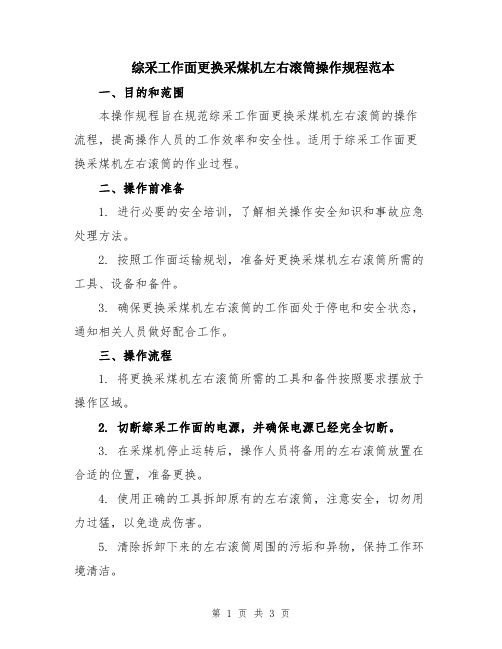 综采工作面更换采煤机左右滚筒操作规程范本

一、目的和范围

本操作规程旨在规范综采工作面更换采煤机左右滚筒的操作流程，提高操作人员的工作效率和安全性。适用于综采工作面更换采煤机左右滚筒的作业过程。

二、操作前准备

1. 进行必要的安全培训，了解相关操作安全知识和事故应急处理方法。

2. 按照工作面运输规划，准备好更换采煤机左右滚筒所需的工具、设备和备件。

3. 确保更换采煤机左右滚筒的工作面处于停电和安全状态，通知相关人员做好配合工作。

三、操作流程

1. 将更换采煤机左右滚筒所需的工具和备件按照要求摆放于操作区域。

2. 切断综采工作面的电源，并确保电源已经完全切断。

3. 在采煤机停止运转后，操作人员将备用的左右滚筒放置在合适的位置，准备更换。

4. 使用正确的工具拆卸原有的左右滚筒，注意安全，切勿用力过猛，以免造成伤害。

5. 清除拆卸下来的左右滚筒周围的污垢和异物，保持工作环境清洁。

第 1 页 共 3 页